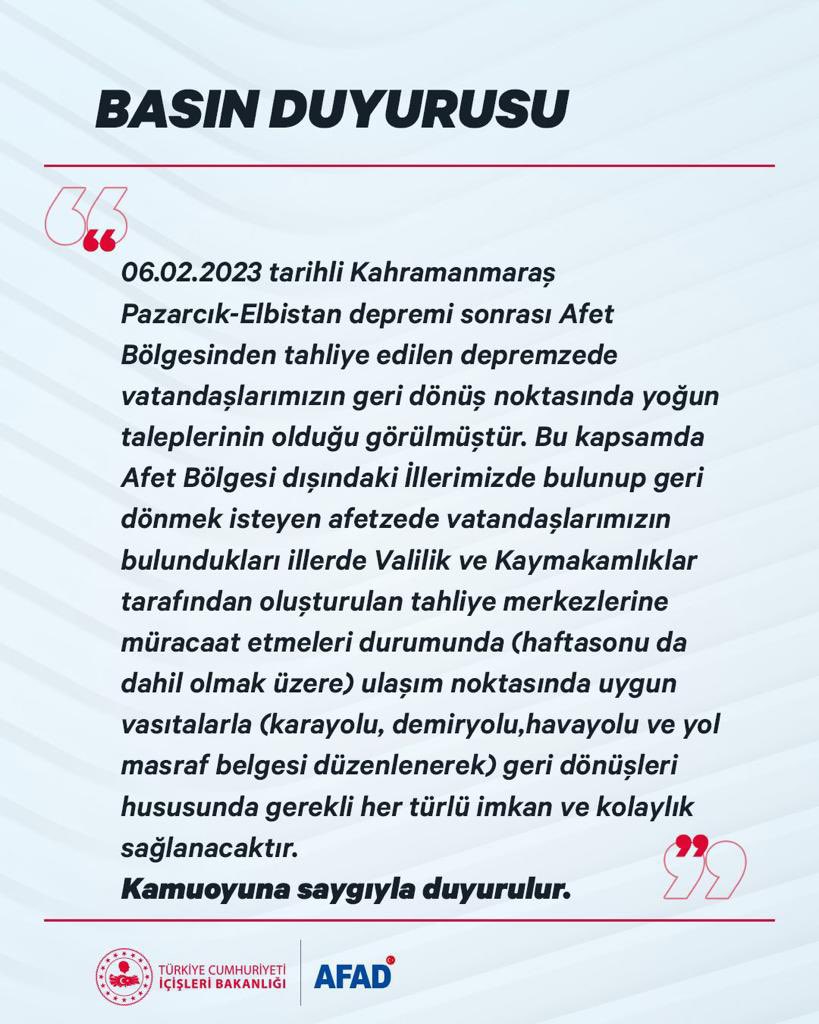 BASIN DUYURUSU

06.02.2023 tarihli Kahramanmaraş Pazarcık-Elbistan depremi sonrası Afet Bölgesinden tahliye edilen depremzede vatandaşlarımızın geri dönüş noktasında yoğun taleplerinin olduğu görülmüştür. Bu kapsamda Afet Bölgesi dışındaki İllerimizde bulunup geri dönmek isteyen afetzede vatandaşlarımızın bulundukları illerde Valilik ve Kaymakamlıklar tarafından oluşturulan tahliye merkezlerine müracaat etmeleri durumunda (haftasonu da dahil olmak üzere) ulaşım noktasında uygun vasıtalarla (karayolu, demiryolu,havayolu ve yol masraf belgesi düzenlenerek) geri dönüşleri hususunda gerekli her türlü imkan ve kolaylık sağlanacaktır.
Kamuoyuna saygıyla duyurulur.

TÜRKİYE CUMHURİYETİ İÇİŞLERİ BAKANLIĞI

AFAD